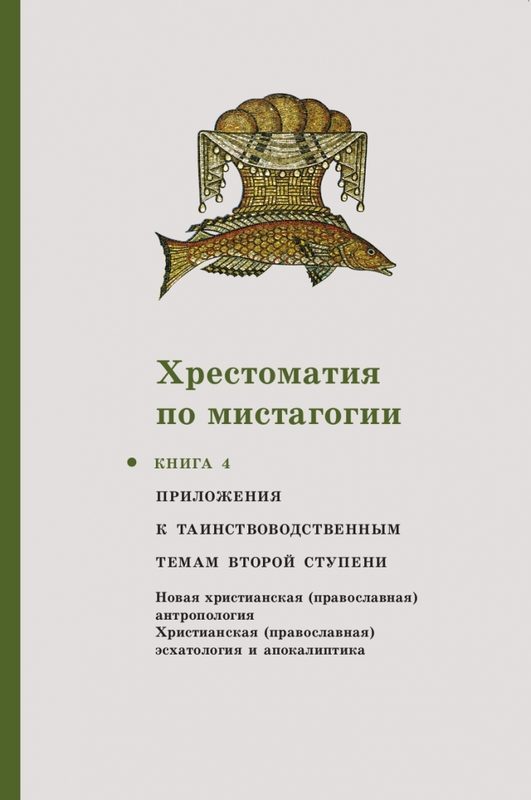 Хрестоматия по мистагогии

• КНИГА 4

ПРИЛОЖЕНИЯ

К ТАИНСТВОВОДСТВЕННЫМ

ТЕМАМ ВТОРОЙ СТУПЕНИ

Новая христианская (православная) антропология
Христианская (православная) эсхатология и апокалиптика